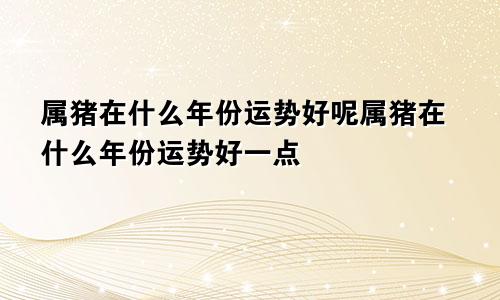 属猪在什么年份运势好呢属猪在什么年份运势好一点